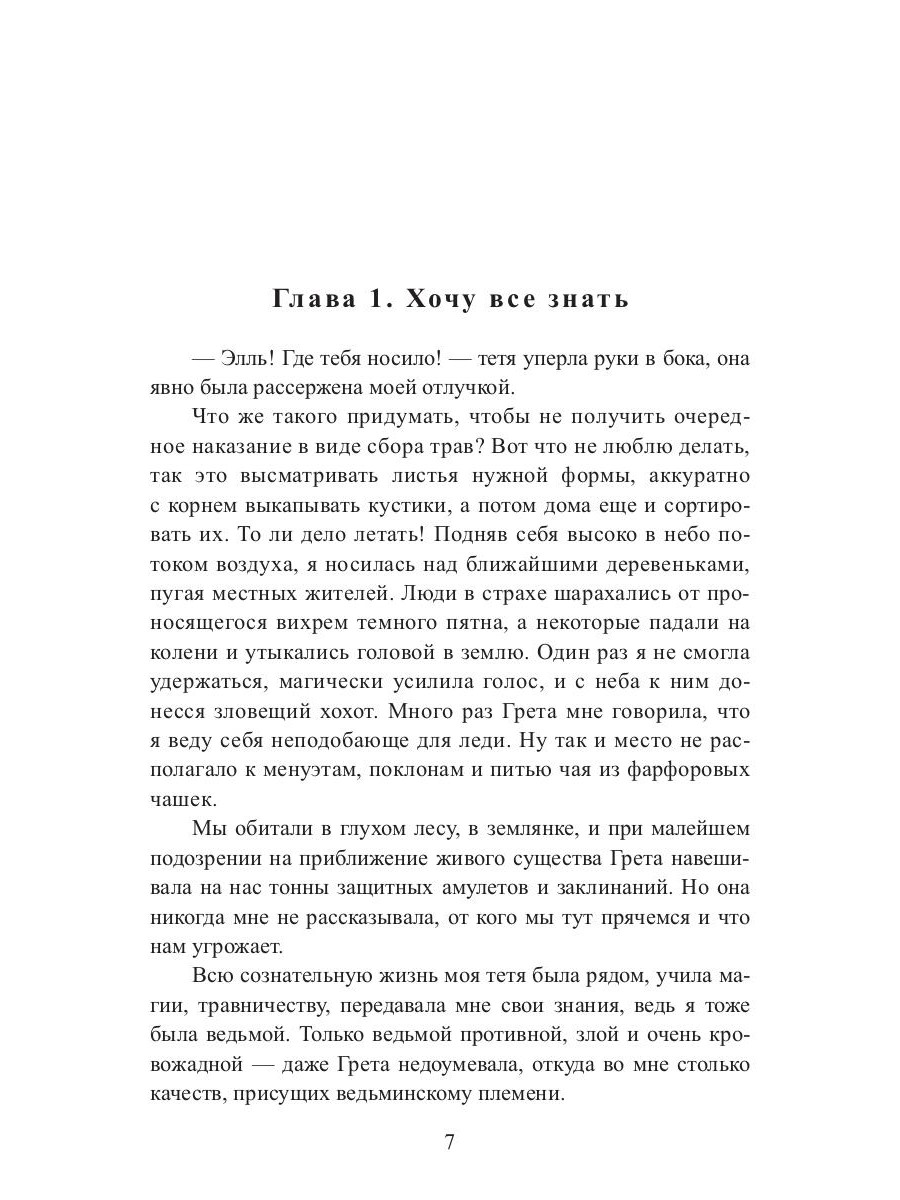 Глава 1. Хочу все знать

— Элль! Где тебя носило! — тетя уперла руки в бока, она явно была рассержена моей отлучкой.

Что же такого придумать, чтобы не получить очередное наказание в виде сбора трав? Вот что не люблю делать, так это высматривать листья нужной формы, аккуратно с корнем выкапывать кустики, а потом дома еще и сортировать их. То ли дело летать! Подняв себя высоко в небо потоком воздуха, я носилась над ближайшими деревеньками, пугая местных жителей. Люди в страхе шарахались от проносящегося вихрем темного пятна, а некоторые падали на колени и утыкались головой в землю. Один раз я не смогла удержаться, магически усилила голос, и с неба к ним донесся зловещий хохот. Много раз Грета мне говорила, что я веду себя неподобающе для леди. Ну так и место не располагало к менуэтам, поклонам и питью чая из фарфоровых чашек.

Мы обитали в глухом лесу, в землянке, и при малейшем подозрении на приближение живого существа Грета навешивала на нас тонны защитных амулетов и заклинаний. Но она никогда мне не рассказывала, от кого мы тут прячемся и что нам угрожает.

Всю сознательную жизнь моя тетя была рядом, учила магии, травничеству, передавала мне свои знания, ведь я тоже была ведьмой. Только ведьмой противной, злой и очень кровожадной — даже Грета недоумевала, откуда во мне столько качеств, присущих ведьминскому племени.

7